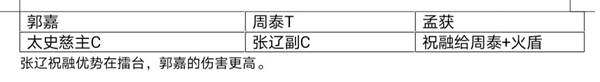 | 郭嘉 | 周泰T | 孟获 |
|---|---|---|
| 太史慈主C | 张辽副C | 祝融给周泰+火盾 |

张辽祝融优势在擂台，郭嘉的伤害更高。